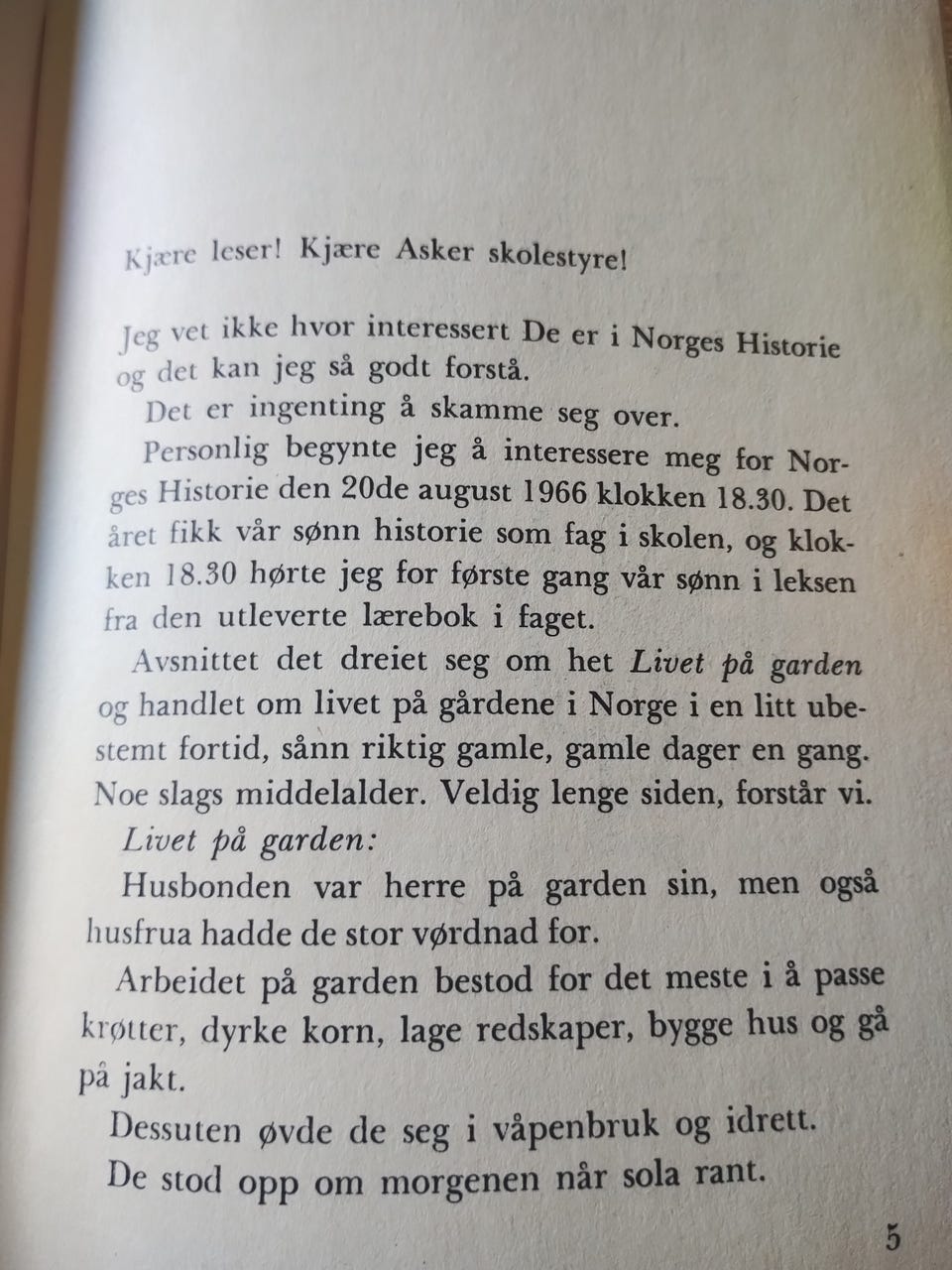 Kjære leser! Kjære Asker skolestyre!

Jeg vet ikke hvor interessert De er i Norges Historie og det kan jeg så godt forstå.

Det er ingenting å skamme seg over.

Personlig begynte jeg å interessere meg for Norges Historie den 20de august 1966 klokken 18.30. Det året fikk vår sønn historie som fag i skolen, og klokken 18.30 hørte jeg for første gang vår sønn i leksen fra den utleverte lærebok i faget.

Avsnittet det dreiet seg om het Livet på garden og handlet om livet på gårdene i Norge i en litt ubestemt fortid, sånn riktig gamle, gamle dager en gang. Noe slags middelalder. Veldig lenge siden, forstår vi.

Livet på garden:

Husbonden var herre på garden sin, men også husfrua hadde de stor vørdnad for.

Arbeidet på garden bestod for det meste i å passe krøtter, dyrke korn, lage redskaper, bygge hus og gå på jakt.

Dessuten øvde de seg i våpenbruk og idrett.

De stod opp om morgenen når sola rant.

5